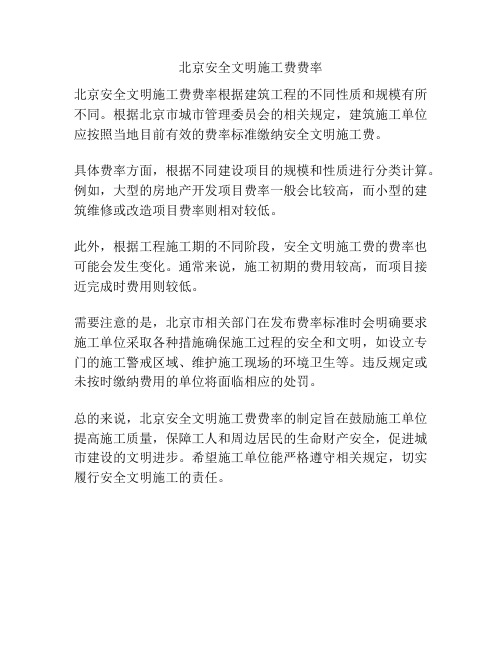 北京安全文明施工费费率

北京安全文明施工费费率根据建筑工程的不同性质和规模有所不同。根据北京市城市管理委员会的相关规定，建筑施工单位应按照当地目前有效的费率标准缴纳安全文明施工费。

具体费率方面，根据不同建设项目的规模和性质进行分类计算。例如，大型的房地产开发项目费率一般会比较高，而小型的建筑维修或改造项目费率则相对较低。

此外，根据工程施工期的不同阶段，安全文明施工费的费率也可能会发生变化。通常来说，施工初期的费用较高，而项目接近完成时费用则较低。

需要注意的是，北京市相关部门在发布费率标准时会明确要求施工单位采取各种措施确保施工过程的安全和文明，如设立专门的施工警戒区域、维护施工现场的环境卫生等。违反规定或未按时缴纳费用的单位将面临相应的处罚。

总的来说，北京安全文明施工费费率的制定旨在鼓励施工单位提高施工质量，保障工人和周边居民的生命财产安全，促进城市建设的文明进步。希望施工单位能严格遵守相关规定，切实履行安全文明施工的责任。